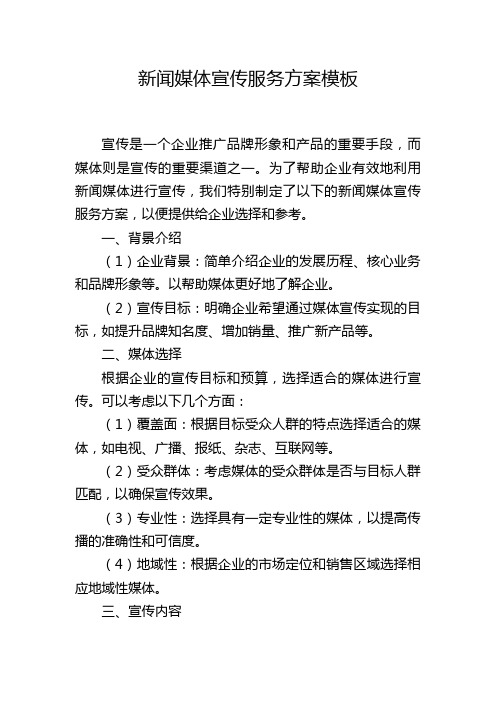 新闻媒体宣传服务方案模板

宣传是一个企业推广品牌形象和产品的重要手段，而媒体则是宣传的重要渠道之一。为了帮助企业有效地利用新闻媒体进行宣传，我们特别制定了以下的新闻媒体宣传服务方案，以便提供给企业选择和参考。

一、背景介绍

（1）企业背景：简单介绍企业的发展历程、核心业务和品牌形象等。以帮助媒体更好地了解企业。

（2）宣传目标：明确企业希望通过媒体宣传实现的目标，如提升品牌知名度、增加销量、推广新产品等。

二、媒体选择

根据企业的宣传目标和预算，选择适合的媒体进行宣传。可以考虑以下几个方面：

（1）覆盖面：根据目标受众人群的特点选择适合的媒体，如电视、广播、报纸、杂志、互联网等。

（2）受众群体：考虑媒体的受众群体是否与目标人群匹配，以确保宣传效果。

（3）专业性：选择具有一定专业性的媒体，以提高传播的准确性和可信度。

（4）地域性：根据企业的市场定位和销售区域选择相应地域性媒体。

三、宣传内容